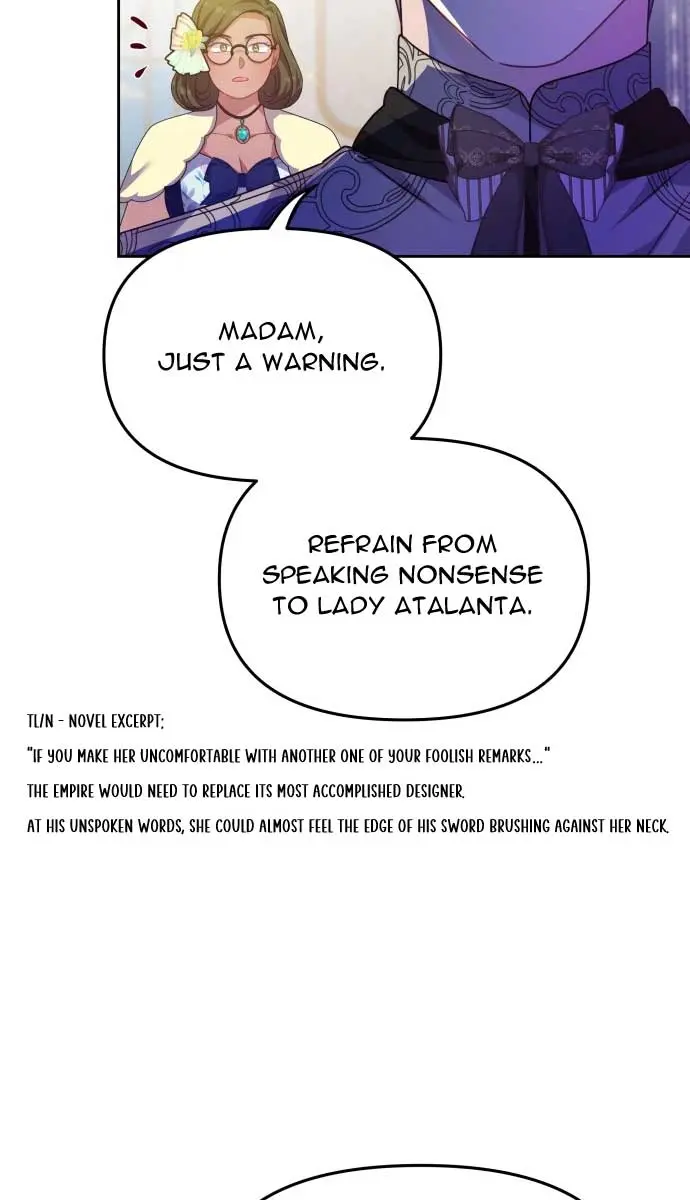 MADAM, JUST A WARNING.

REFRAIN FROM SPEAKING NONSENSE TO LADY ATALANTA.

TL/N - NOVEL EXCERPT;

"IF YOU MAKE HER UNCOMFORTABLE WITH ANOTHER ONE OF YOUR FOOLISH REMARKS..."

THE EMPIRE WOULD NEED TO REPLACE ITS MOST ACCOMPLISHED DESIGNER.

AT HIS UNSPOKEN WORDS, SHE COULD ALMOST FEEL THE EDGE OF HIS SWORD BRUSHING AGAINST HER NECK.